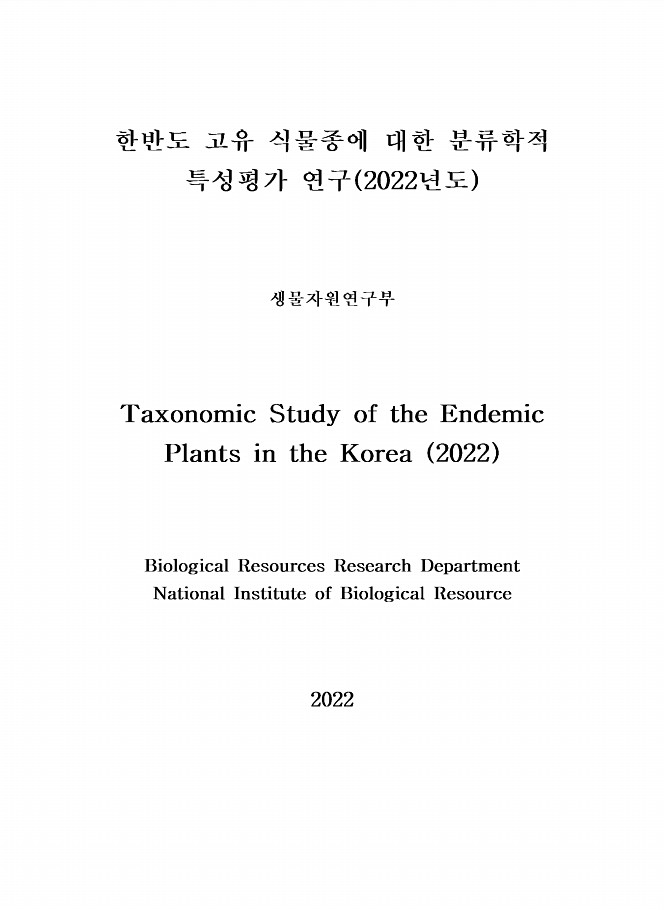 한반도 고유 식물종에 대한 분류학적 특성평가 연구(2022년도)

생물자원연구부

Taxonomic Study of the Endemic Plants in the Korea (2022)

Biological Resources Research Department
National Institute of Biological Resource

2022